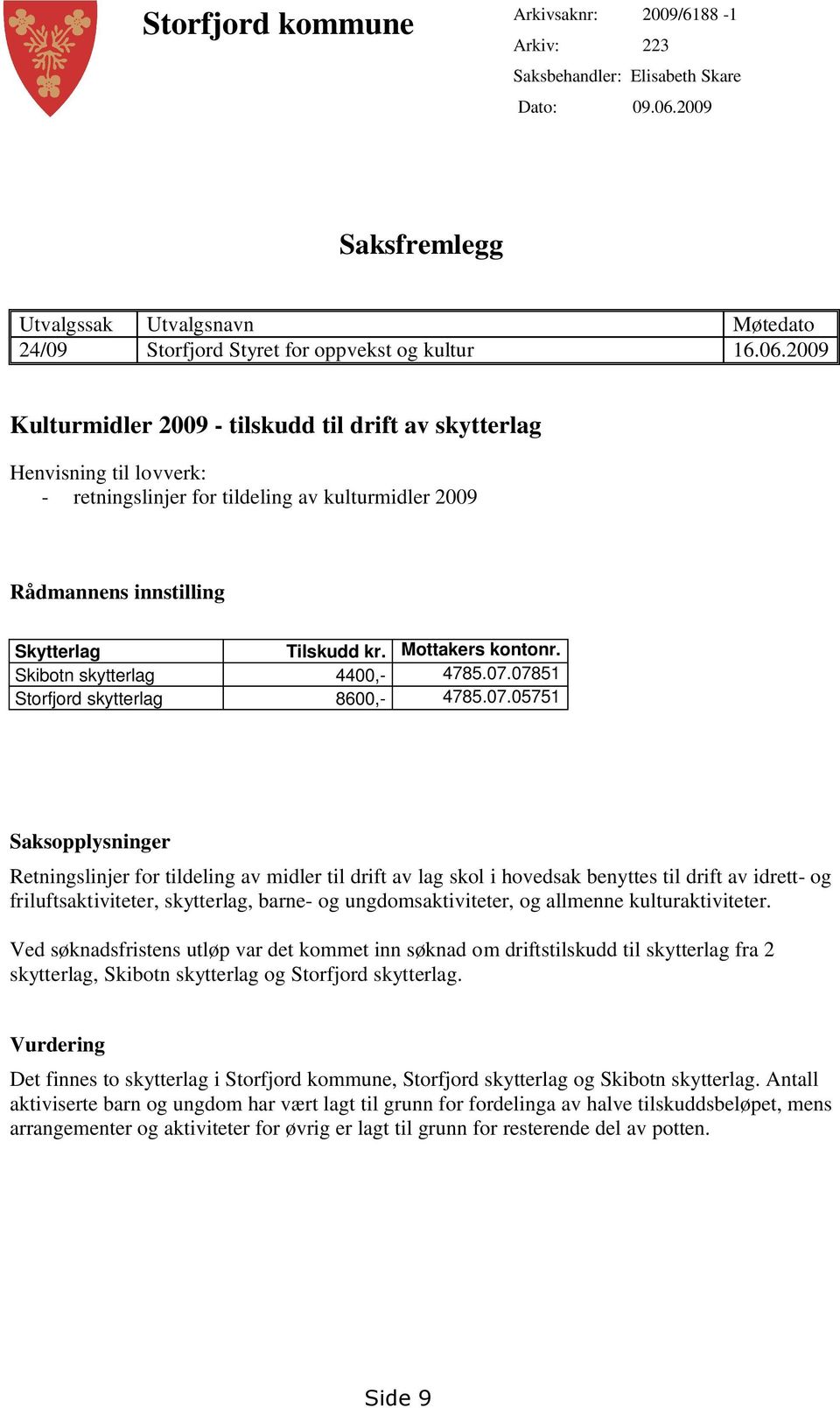 Storfjord kommune

Arkivsaknr: 2009/6188 -1
Arkiv: 223
Saksbehandler: Elisabeth Skare
Dato: 09.06.2009

Saksfremlegg

| Utvalgssak | Utvalgsnavn | Møtedato |
|---|---|---|
| 24/09 | Storfjord Styret for oppvekst og kultur | 16.06.2009 |

Kulturmidler 2009 - tilskudd til drift av skytterlag

Henvisning til lovverk:
- retningslinjer for tildeling av kulturmidler 2009

Rådmannens innstilling

| Skytterlag | Tilskudd kr. | Mottakers kontonr. |
|---|---|---|
| Skibotn skytterlag | 4400,- | 4785.07.07851 |
| Storfjord skytterlag | 8600,- | 4785.07.05751 |

Saksopplysninger

Retningslinjer for tildeling av midler til drift av lag skol i hovedsak benyttes til drift av idrett- og friluftsaktiviteter, skytterlag, barne- og ungdomsaktiviteter, og allmenne kulturaktiviteter.

Ved søknadsfristens utløp var det kommet inn søknad om driftstilskudd til skytterlag fra 2 skytterlag, Skibotn skytterlag og Storfjord skytterlag.

Vurdering

Det finnes to skytterlag i Storfjord kommune, Storfjord skytterlag og Skibotn skytterlag. Antall aktiviserte barn og ungdom har vært lagt til grunn for fordelinga av halve tilskuddsbeløpet, mens arrangementer og aktiviteter for øvrig er lagt til grunn for resterende del av potten.

Side 9